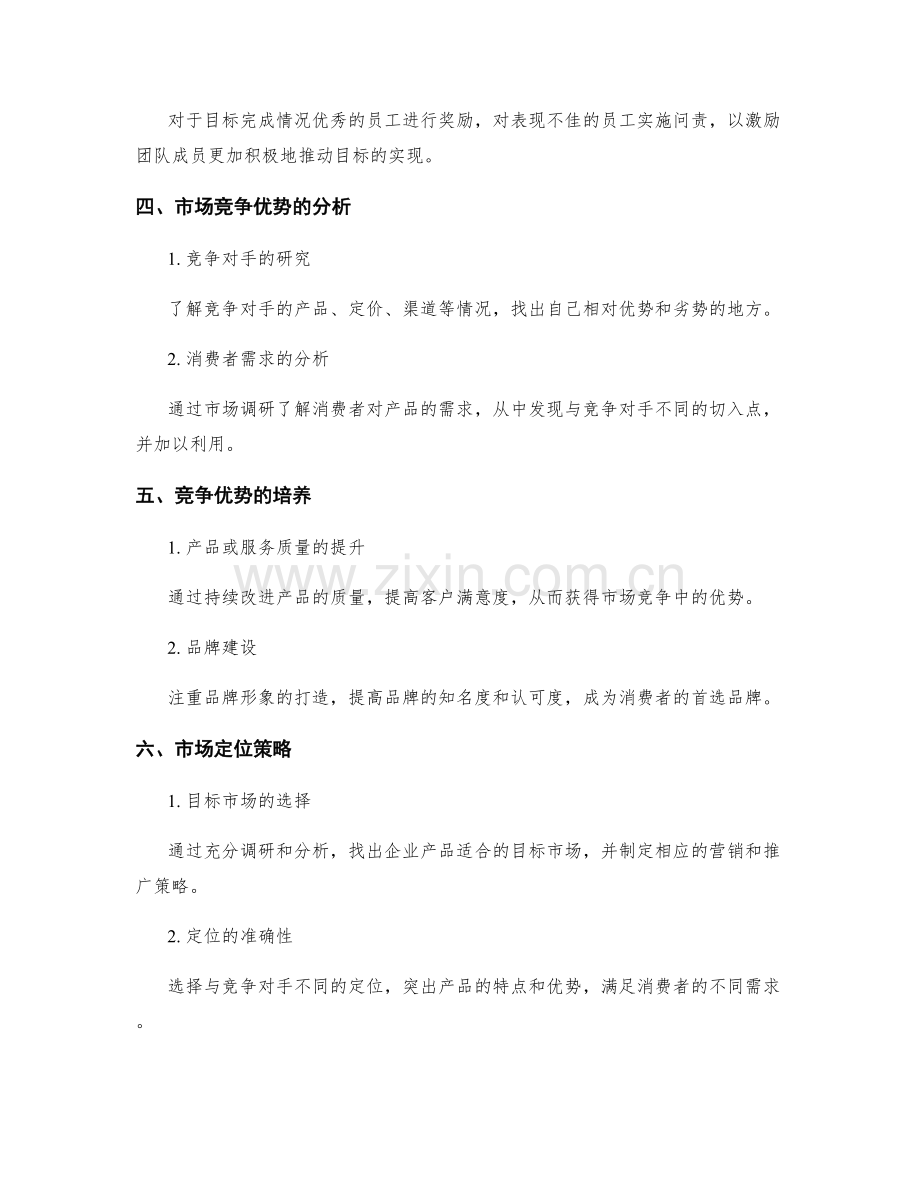 对于目标完成情况优秀的员工进行奖励，对表现不佳的员工实施问责，以激励团队成员更加积极地推动目标的实现。

四、市场竞争优势的分析

1.竞争对手的研究

了解竞争对手的产品、定价、渠道等情况，找出自己相对优势和劣势的地方。

2.消费者需求的分析

通过市场调研了解消费者对产品的需求，从中发现与竞争对手不同的切入点，并加以利用。

五、竞争优势的培养

1.产品或服务质量的提升

通过持续改进产品的质量，提高客户满意度，从而获得市场竞争中的优势。

2.品牌建设

注重品牌形象的打造，提高品牌的知名度和认可度，成为消费者的首选品牌。

六、市场定位策略

1.目标市场的选择

通过充分调研和分析，找出企业产品适合的目标市场，并制定相应的营销和推广策略。

2.定位的准确性

选择与竞争对手不同的定位，突出产品的特点和优势，满足消费者的不同需求。

www.zixin.com.cn